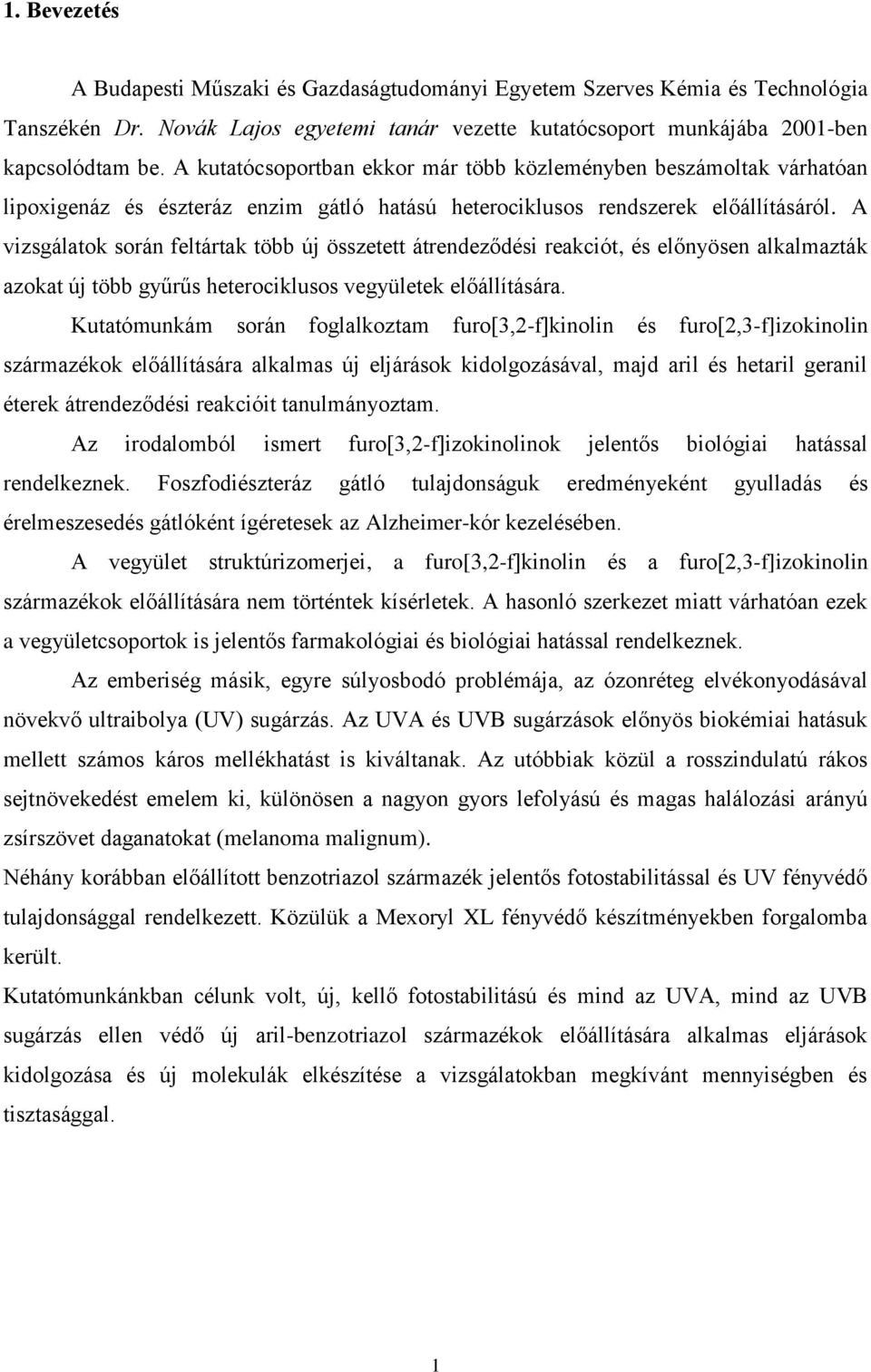 1. Bevezetés

A Budapesti Műszaki és Gazdaságtudományi Egyetem Szerves Kémia és Technológia Tanszékén Dr. Novák Lajos egyetemi tanár vezette kutatócsoport munkájába 2001-ben kapcsolódtam be. A kutatócsoportban ekkor már több közleményben beszámoltak várhatóan lipoxigenáz és észteráz enzim gátló hatású heterociklusos rendszerek előállításáról. A vizsgálatok során feltártak több új összetett átrendeződési reakciót, és előnyösen alkalmazták azokat új több gyűrűs heterociklusos vegyületek előállítására.

Kutatómunkám során foglalkoztam furo[3,2-f]kinolin és furo[2,3-f]izokinolin származékok előállítására alkalmas új eljárások kidolgozásával, majd aril és hetaril geranil éterek átrendeződési reakcióit tanulmányoztam.

Az irodalomból ismert furo[3,2-f]izokinolinok jelentős biológiai hatással rendelkeznek. Foszfodiészteráz gátló tulajdonságuk eredményeként gyulladás és érelmeszesedés gátlóként ígéretesek az Alzheimer-kór kezelésében.

A vegyület struktúrizomerjei, a furo[3,2-f]kinolin és a furo[2,3-f]izokinolin származékok előállítására nem történtek kísérletek. A hasonló szerkezet miatt várhatóan ezek a vegyületcsoportok is jelentős farmakológiai és biológiai hatással rendelkeznek.

Az emberiség másik, egyre súlyosbodó problémája, az ózonréteg elvékonyodásával növekvő ultraibolya (UV) sugárzás. Az UVA és UVB sugárzások előnyös biokémiai hatásuk mellett számos káros mellékhatást is kiváltanak. Az utóbbiak közül a rosszindulatú rákos sejtnövekedést emelem ki, különösen a nagyon gyors lefolyású és magas halálozási arányú zsírszövet daganatokat (melanoma malignum).

Néhány korábban előállított benzotriazol származék jelentős fotostabilitással és UV fényvédő tulajdonsággal rendelkezett. Közülük a Mexoryl XL fényvédő készítményekben forgalomba került.

Kutatómunkánkban célunk volt, új, kellő fotostabilitású és mind az UVA, mind az UVB sugárzás ellen védő új aril-benzotriazol származékok előállítására alkalmas eljárások kidolgozása és új molekulák elkészítése a vizsgálatokban megkívánt mennyiségben és tisztasággal.

1